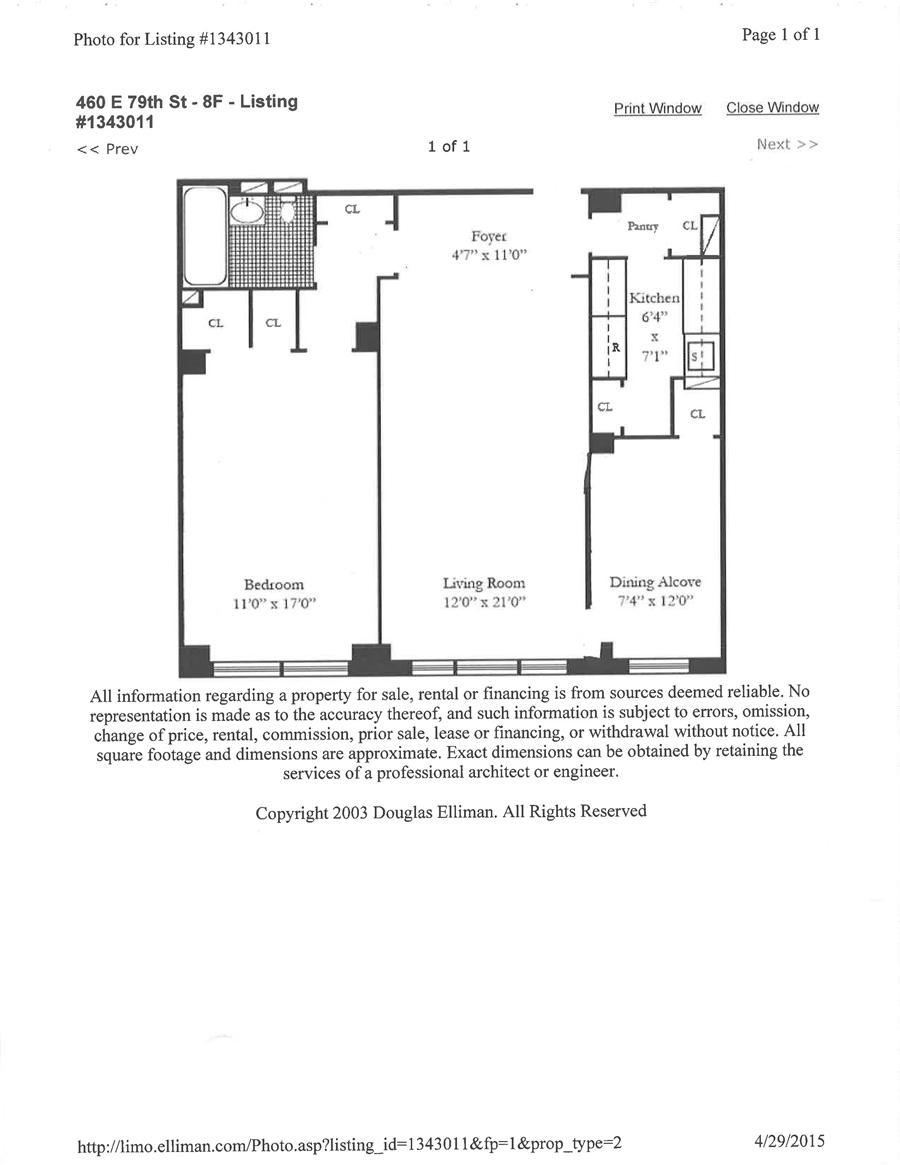 Photo for Listing #1343011

Page 1 of 1

460 E 79th St - 8F - Listing #1343011

Print Window Close Window

<< Prev

1 of 1

Next >>

CL

Foyer
4'7" x 11'0"

Pantry CL

Kitchen
6'4"
x
7'1"

R

S

CL CL

CL

CL

Bedroom
11'0" x 17'0"

Living Room
12'0" x 21'0"

Dining Alcove
7'4" x 12'0"

All information regarding a property for sale, rental or financing is from sources deemed reliable. No representation is made as to the accuracy thereof, and such information is subject to errors, omission, change of price, rental, commission, prior sale, lease or financing, or withdrawal without notice. All square footage and dimensions are approximate. Exact dimensions can be obtained by retaining the services of a professional architect or engineer.

Copyright 2003 Douglas Elliman. All Rights Reserved

http://limo.elliman.com/Photo.asp?listing_id=1343011&fp=1&prop_type=2

4/29/2015